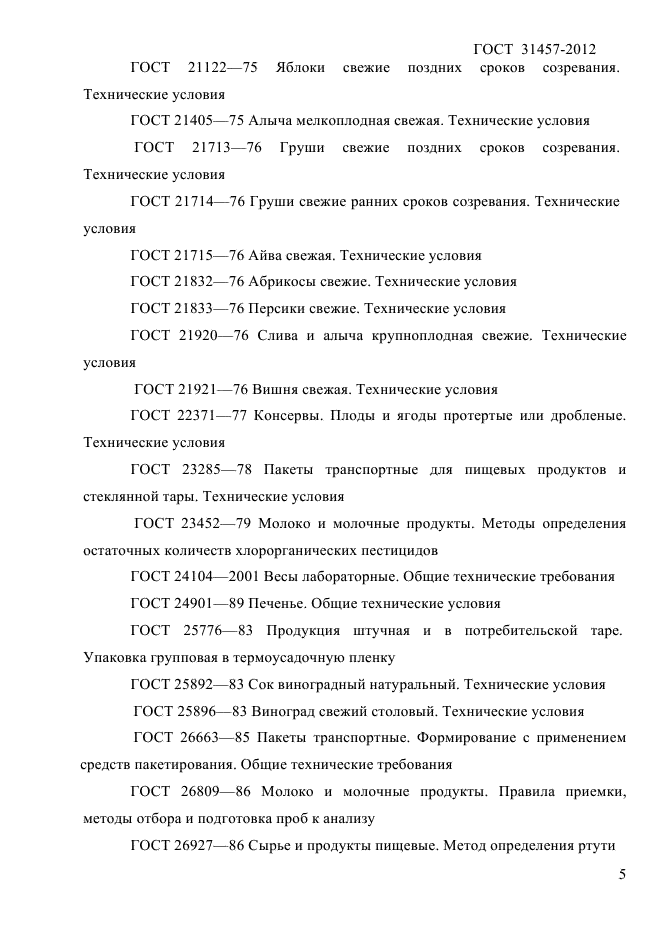 ГОСТ 31457-2012

ГОСТ 21122—75 Яблоки свежие поздних сроков созревания. Технические условия

ГОСТ 21405—75 Алыча мелкоплодная свежая. Технические условия

ГОСТ 21713—76 Груши свежие поздних сроков созревания. Технические условия

ГОСТ 21714—76 Груши свежие ранних сроков созревания. Технические условия

ГОСТ 21715—76 Айва свежая. Технические условия

ГОСТ 21832—76 Абрикосы свежие. Технические условия

ГОСТ 21833—76 Персики свежие. Технические условия

ГОСТ 21920—76 Слива и алыча крупноплодная свежие. Технические условия

ГОСТ 21921—76 Вишня свежая. Технические условия

ГОСТ 22371—77 Консервы. Плоды и ягоды протертые или дробленые. Технические условия

ГОСТ 23285—78 Пакеты транспортные для пищевых продуктов и стеклянной тары. Технические условия

ГОСТ 23452—79 Молоко и молочные продукты. Методы определения остаточных количеств хлорорганических пестицидов

ГОСТ 24104—2001 Весы лабораторные. Общие технические требования

ГОСТ 24901—89 Печенье. Общие технические условия

ГОСТ 25776—83 Продукция штучная и в потребительской таре. Упаковка групповая в термоусадочную пленку

ГОСТ 25892—83 Сок виноградный натуральный. Технические условия

ГОСТ 25896—83 Виноград свежий столовый. Технические условия

ГОСТ 26663—85 Пакеты транспортные. Формирование с применением средств пакетирования. Общие технические требования

ГОСТ 26809—86 Молоко и молочные продукты. Правила приемки, методы отбора и подготовка проб к анализу

ГОСТ 26927—86 Сырье и продукты пищевые. Метод определения ртути

5